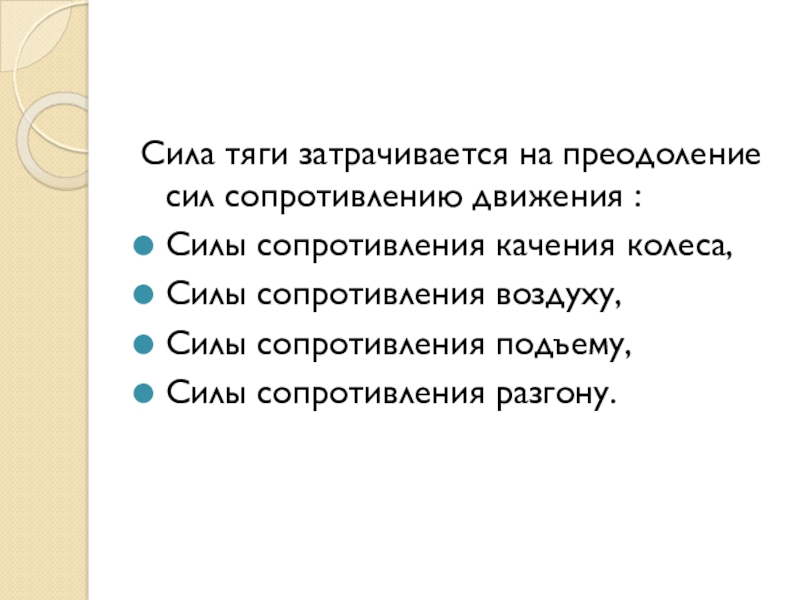 Сила тяги затрачивается на преодоление сил сопротивлению движения :

• Силы сопротивления качения колеса,
• Силы сопротивления воздуху,
• Силы сопротивления подъему,
• Силы сопротивления разгону.